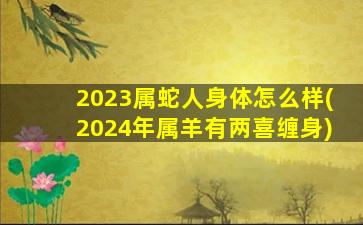 2023属蛇人身体怎么样(2024年属羊有两喜缠身)